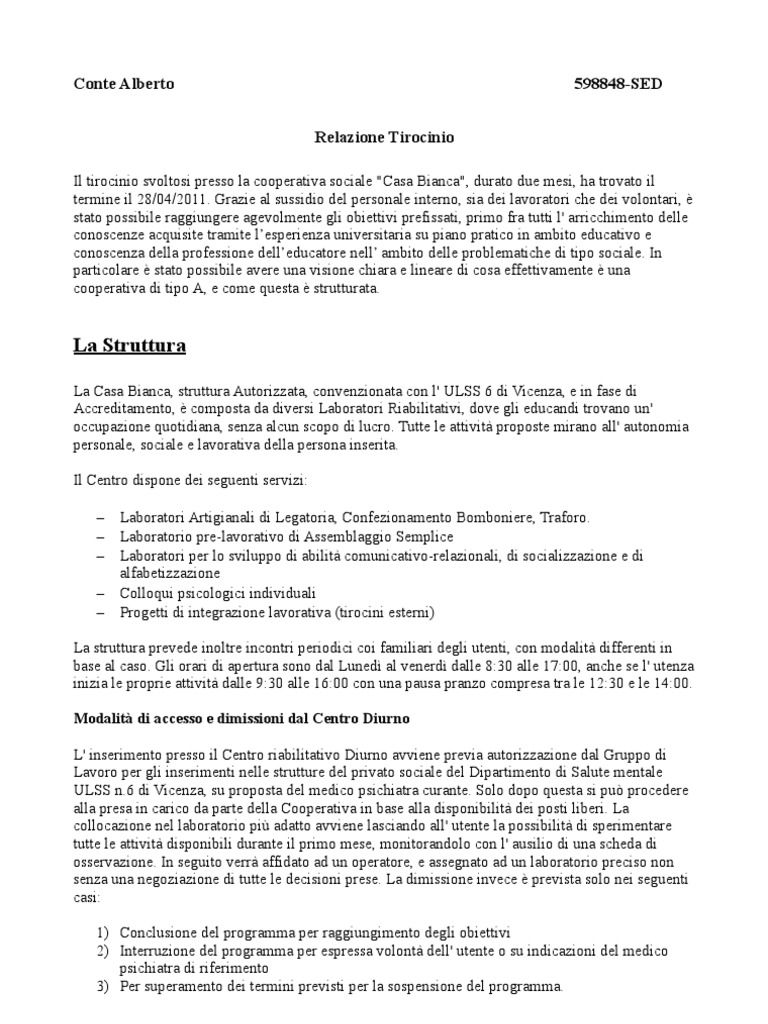 Conte Alberto 598848-SED

Relazione Tirocinio

Il tirocinio svoltosi presso la cooperativa sociale "Casa Bianca", durato due mesi, ha trovato il termine il 28/04/2011. Grazie al sussidio del personale interno, sia dei lavoratori che dei volontari, è stato possibile raggiungere agevolmente gli obiettivi prefissati, primo fra tutti l' arricchimento delle conoscenze acquisite tramite l'esperienza universitaria su piano pratico in ambito educativo e conoscenza della professione dell'educatore nell' ambito delle problematiche di tipo sociale. In particolare è stato possibile avere una visione chiara e lineare di cosa effettivamente è una cooperativa di tipo A, e come questa è strutturata.

La Struttura

La Casa Bianca, struttura Autorizzata, convenzionata con l' ULSS 6 di Vicenza, e in fase di Accreditamento, è composta da diversi Laboratori Riabilitativi, dove gli educandi trovano un' occupazione quotidiana, senza alcun scopo di lucro. Tutte le attività proposte mirano all' autonomia personale, sociale e lavorativa della persona inserita.

Il Centro dispone dei seguenti servizi:

– Laboratori Artigianali di Legatoria, Confezionamento Bomboniere, Traforo.
– Laboratorio pre-lavorativo di Assemblaggio Semplice
– Laboratori per lo sviluppo di abilità comunicativo-relazionali, di socializzazione e di alfabetizzazione
– Colloqui psicologici individuali
– Progetti di integrazione lavorativa (tirocini esterni)

La struttura prevede inoltre incontri periodici coi familiari degli utenti, con modalità differenti in base al caso. Gli orari di apertura sono dal Lunedì al venerdì dalle 8:30 alle 17:00, anche se l' utenza inizia le proprie attività dalle 9:30 alle 16:00 con una pausa pranzo compresa tra le 12:30 e le 14:00.

Modalità di accesso e dimissioni dal Centro Diurno

L' inserimento presso il Centro riabilitativo Diurno avviene previa autorizzazione dal Gruppo di Lavoro per gli inserimenti nelle strutture del privato sociale del Dipartimento di Salute mentale ULSS n.6 di Vicenza, su proposta del medico psichiatra curante. Solo dopo questa si può procedere alla presa in carico da parte della Cooperativa in base alla disponibilità dei posti liberi. La collocazione nel laboratorio più adatto avviene lasciando all' utente la possibilità di sperimentare tutte le attività disponibili durante il primo mese, monitorandolo con l' ausilio di una scheda di osservazione. In seguito verrà affidato ad un operatore, e assegnato ad un laboratorio preciso non senza una negoziazione di tutte le decisioni prese. La dimissione invece è prevista solo nei seguenti casi:

1) Conclusione del programma per raggiungimento degli obiettivi
2) Interruzione del programma per espressa volontà dell' utente o su indicazioni del medico psichiatra di riferimento
3) Per superamento dei termini previsti per la sospensione del programma.